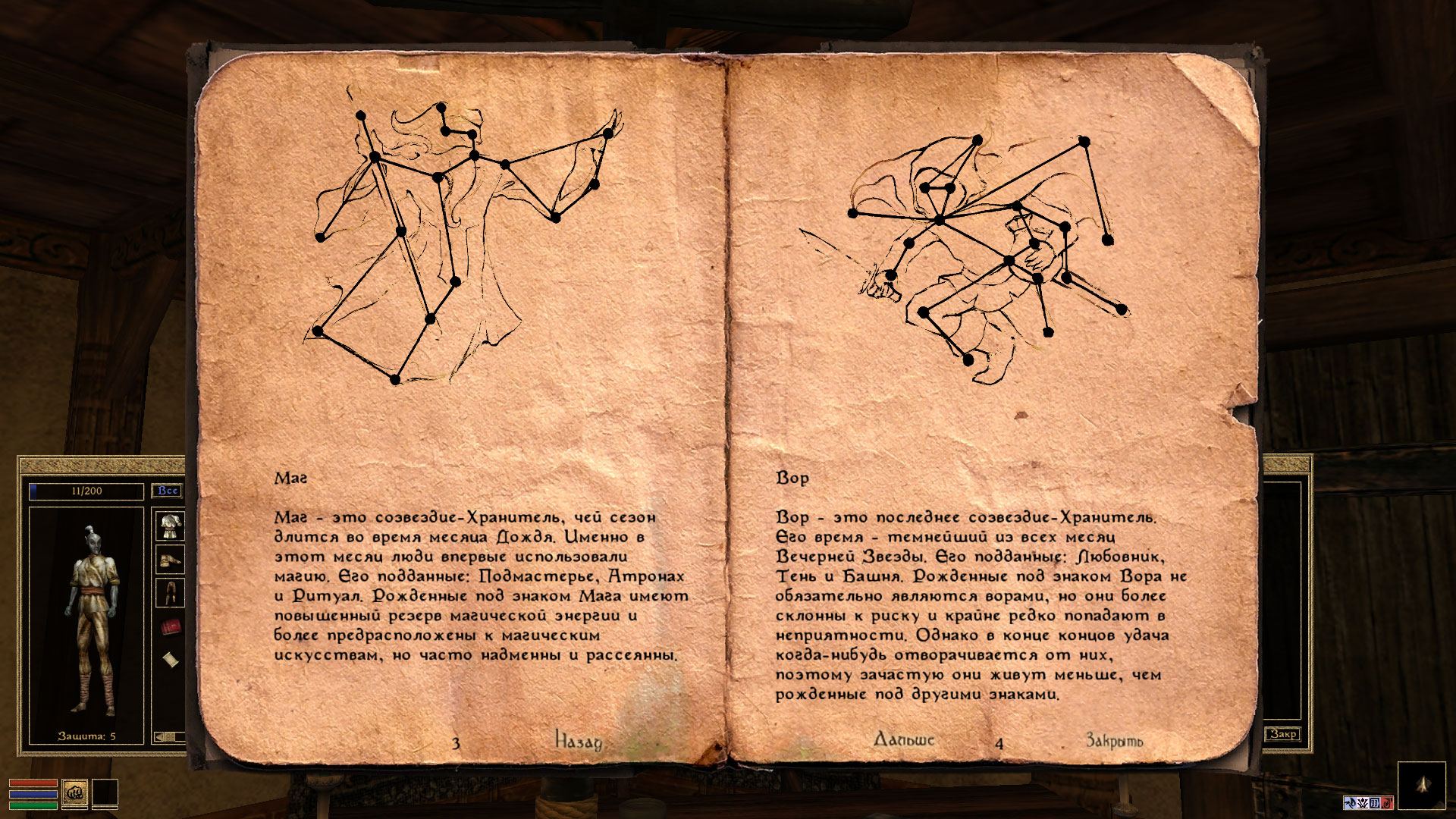 11/200

Все

Защита: 5

Маг

Маг - это созвездие-Хранитель, чей сезон длится во время месяца Дождя. Именно в этот месяц люди впервые использовали магию. Его подданные: Подмастерье, Атронах и Ритуал. Рожденные под знаком Мага имеют повышенный резерв магической энергии и более предрасположены к магическим искусствам, но часто надменны и рассеянны.

3

Назад

Вор

Вор - это последнее созвездие-Хранитель. Его время - темнейший из всех месяц Вечерней Звезды. Его подданные: Любовник, Тень и Башня. Рожденные под знаком Вора не обязательно являются ворами, но они более склонны к риску и крайне редко попадают в неприятности. Однако в конце концов удача когда-нибудь отворачивается от них, поэтому зачастую они живут меньше, чем рожденные под другими знаками.

Дальше

4

Закрыть

Закр